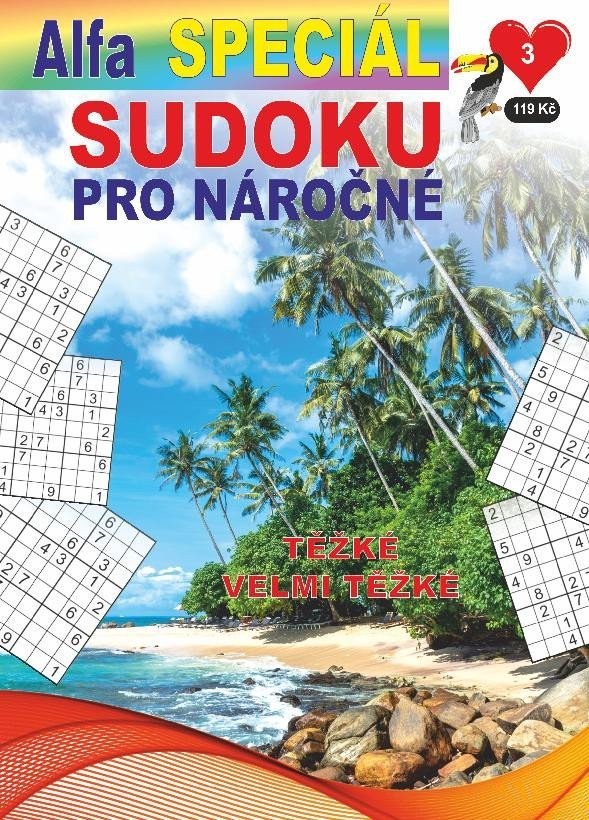 Alfa SPECIÁL

3

119 Kč

SUDOKU
PRO NÁROČNÉ

TĚŽKÉ
VELMI TĚŽKÉ